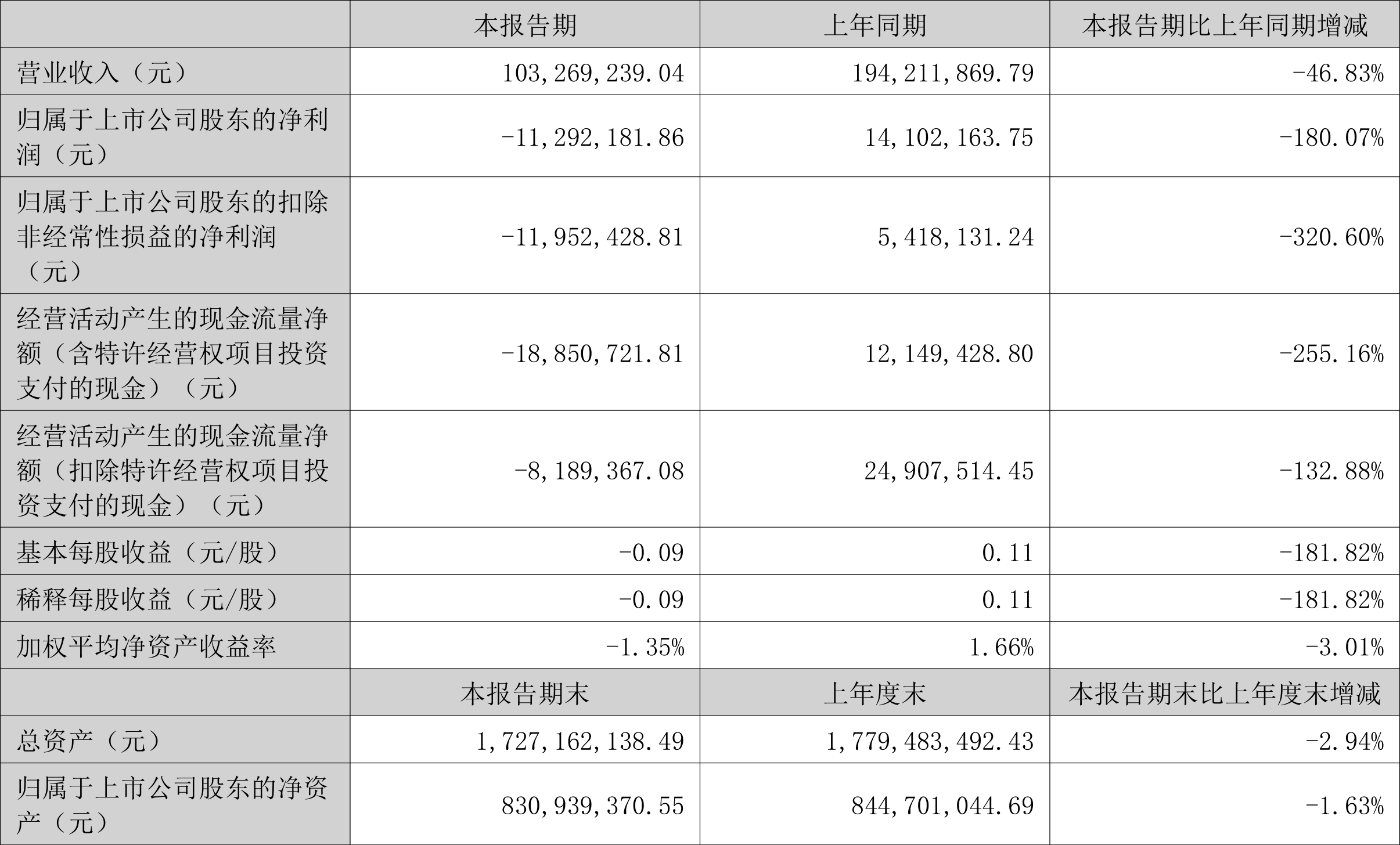 |  | 本报告期 | 上年同期 | 本报告期比上年同期增减 |
|---|---|---|---|
| 营业收入（元） | 103,269,239.04 | 194,211,869.79 | -46.83% |
| 归属于上市公司股东的净利润（元） | -11,292,181.86 | 14,102,163.75 | -180.07% |
| 归属于上市公司股东的扣除非经常性损益的净利润（元） | -11,952,428.81 | 5,418,131.24 | -320.60% |
| 经营活动产生的现金流量净额（含特许经营权项目投资支付的现金）（元） | -18,850,721.81 | 12,149,428.80 | -255.16% |
| 经营活动产生的现金流量净额（扣除特许经营权项目投资支付的现金）（元） | -8,189,367.08 | 24,907,514.45 | -132.88% |
| 基本每股收益（元/股） | -0.09 | 0.11 | -181.82% |
| 稀释每股收益（元/股） | -0.09 | 0.11 | -181.82% |
| 加权平均净资产收益率 | -1.35% | 1.66% | -3.01% |
|  | 本报告期末 | 上年度末 | 本报告期末比上年度末增减 |
| 总资产（元） | 1,727,162,138.49 | 1,779,483,492.43 | -2.94% |
| 归属于上市公司股东的净资产（元） | 830,939,370.55 | 844,701,044.69 | -1.63% |